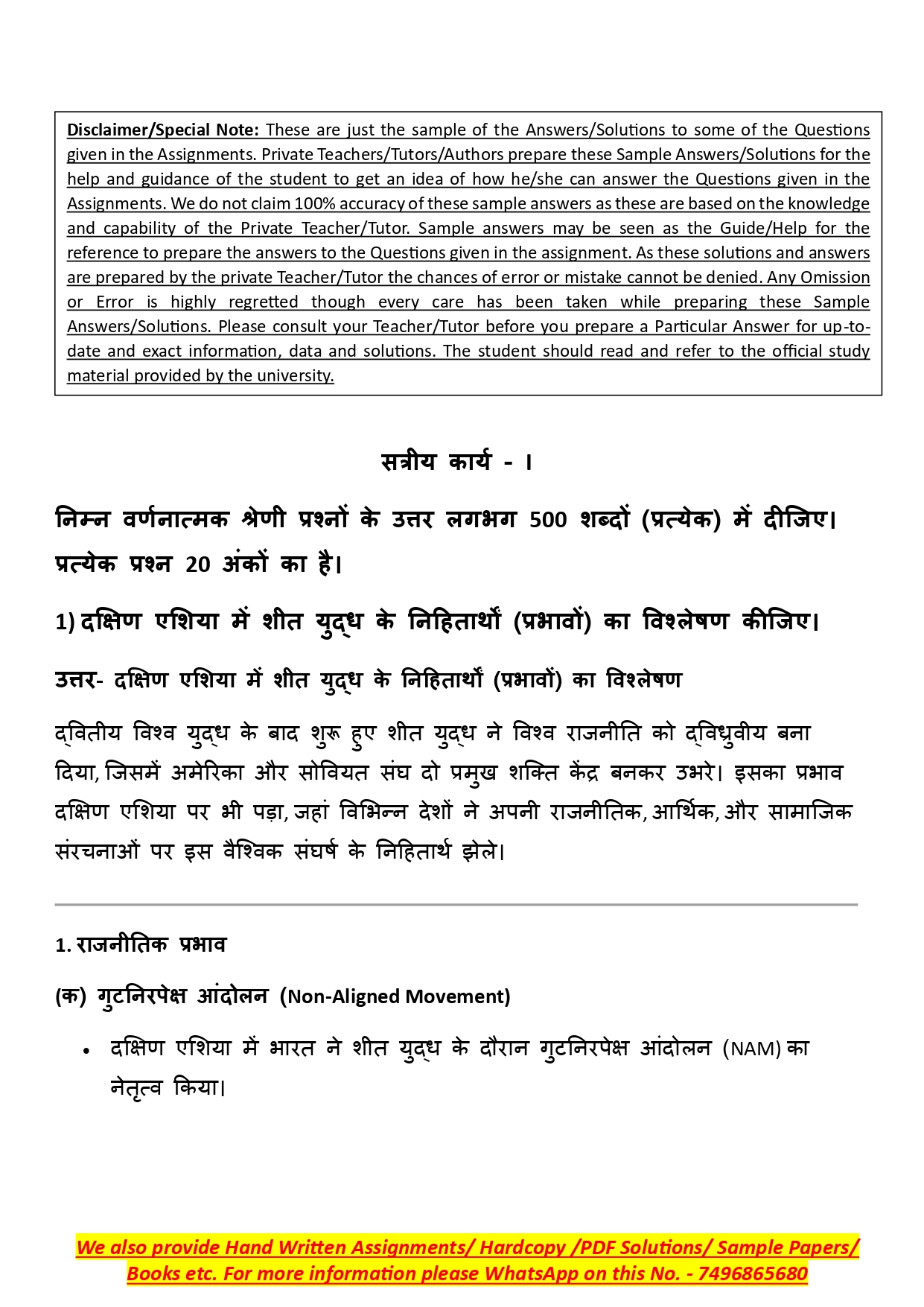 Disclaimer/Special Note: These are just the sample of the Answers/Solutions to some of the Questions given in the Assignments. Private Teachers/Tutors/Authors prepare these Sample Answers/Solutions for the help and guidance of the student to get an idea of how he/she can answer the Questions given in the Assignments. We do not claim 100% accuracy of these sample answers as these are based on the knowledge and capability of the Private Teacher/Tutor. Sample answers may be seen as the Guide/Help for the reference to prepare the answers to the Questions given in the assignment. As these solutions and answers are prepared by the private Teacher/Tutor the chances of error or mistake cannot be denied. Any Omission or Error is highly regretted though every care has been taken while preparing these Sample Answers/Solutions. Please consult your Teacher/Tutor before you prepare a Particular Answer for up-to-date and exact information, data and solutions. The student should read and refer to the official study material provided by the university.

सत्रीय कार्य - I

निम्न वर्णनात्मक श्रेणी प्रश्नों के उत्तर लगभग 500 शब्दों (प्रत्येक) में दीजिए। प्रत्येक प्रश्न 20 अंकों का है।

1) दक्षिण एशिया में शीत युद्ध के निहितार्थों (प्रभावों) का विश्लेषण कीजिए।

उत्तर- दक्षिण एशिया में शीत युद्ध के निहितार्थों (प्रभावों) का विश्लेषण

द्वितीय विश्व युद्ध के बाद शुरू हुए शीत युद्ध ने विश्व राजनीति को द्विध्रुवीय बना दिया, जिसमें अमेरिका और सोवियत संघ दो प्रमुख शक्ति केंद्र बनकर उभरे। इसका प्रभाव दक्षिण एशिया पर भी पड़ा, जहां विभिन्न देशों ने अपनी राजनीतिक, आर्थिक, और सामाजिक संरचनाओं पर इस वैश्विक संघर्ष के निहितार्थ झेले।

1. राजनीतिक प्रभाव

(क) गुटनिरपेक्ष आंदोलन (Non-Aligned Movement)

• दक्षिण एशिया में भारत ने शीत युद्ध के दौरान गुटनिरपेक्ष आंदोलन (NAM) का नेतृत्व किया।

We also provide Hand Written Assignments/ Hardcopy /PDF Solutions/ Sample Papers/ Books etc. For more information please WhatsApp on this No. - 7496865680